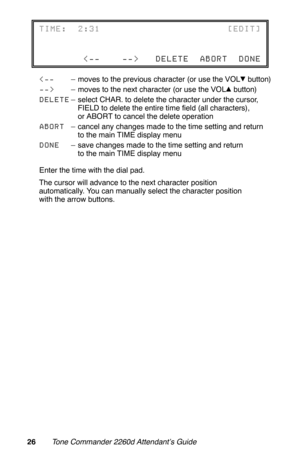 TIME: 2:31 [EDIT]

<-- --> DELETE ABORT DONE

<-- – moves to the previous character (or use the VOL▼ button)
--> – moves to the next character (or use the VOL▲ button)
DELETE – select CHAR. to delete the character under the cursor, FIELD to delete the entire time field (all characters), or ABORT to cancel the delete operation
ABORT – cancel any changes made to the time setting and return to the main TIME display menu
DONE – save changes made to the time setting and return to the main TIME display menu

Enter the time with the dial pad.

The cursor will advance to the next character position automatically. You can manually select the character position with the arrow buttons.

26 Tone Commander 2260d Attendant's Guide